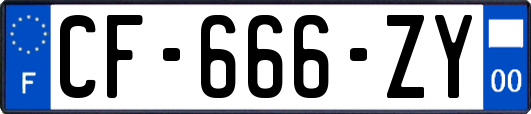 F
CF-666-ZY
00